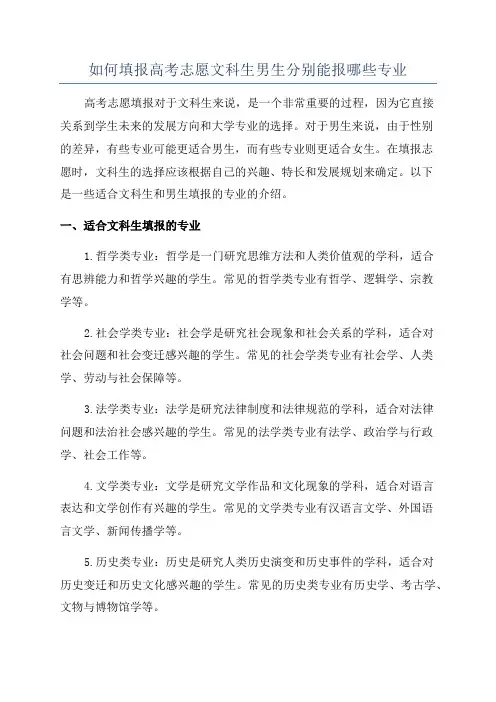 如何填报高考志愿文科生男生分别能报哪些专业

高考志愿填报对于文科生来说，是一个非常重要的过程，因为它直接关系到学生未来的发展方向和大学专业的选择。对于男生来说，由于性别的差异，有些专业可能更适合男生，而有些专业则更适合女生。在填报志愿时，文科生的选择应该根据自己的兴趣、特长和发展规划来确定。以下是一些适合文科生和男生填报的专业的介绍。

一、适合文科生填报的专业

1.哲学类专业：哲学是一门研究思维方法和人类价值观的学科，适合有思辨能力和哲学兴趣的学生。常见的哲学类专业有哲学、逻辑学、宗教学等。

2.社会学类专业：社会学是研究社会现象和社会关系的学科，适合对社会问题和社会变迁感兴趣的学生。常见的社会学类专业有社会学、人类学、劳动与社会保障等。

3.法学类专业：法学是研究法律制度和法律规范的学科，适合对法律问题和法治社会感兴趣的学生。常见的法学类专业有法学、政治学与行政学、社会工作等。

4.文学类专业：文学是研究文学作品和文化现象的学科，适合对语言表达和文学创作有兴趣的学生。常见的文学类专业有汉语言文学、外国语言文学、新闻传播学等。

5.历史类专业：历史是研究人类历史演变和历史事件的学科，适合对历史变迁和历史文化感兴趣的学生。常见的历史类专业有历史学、考古学、文物与博物馆学等。